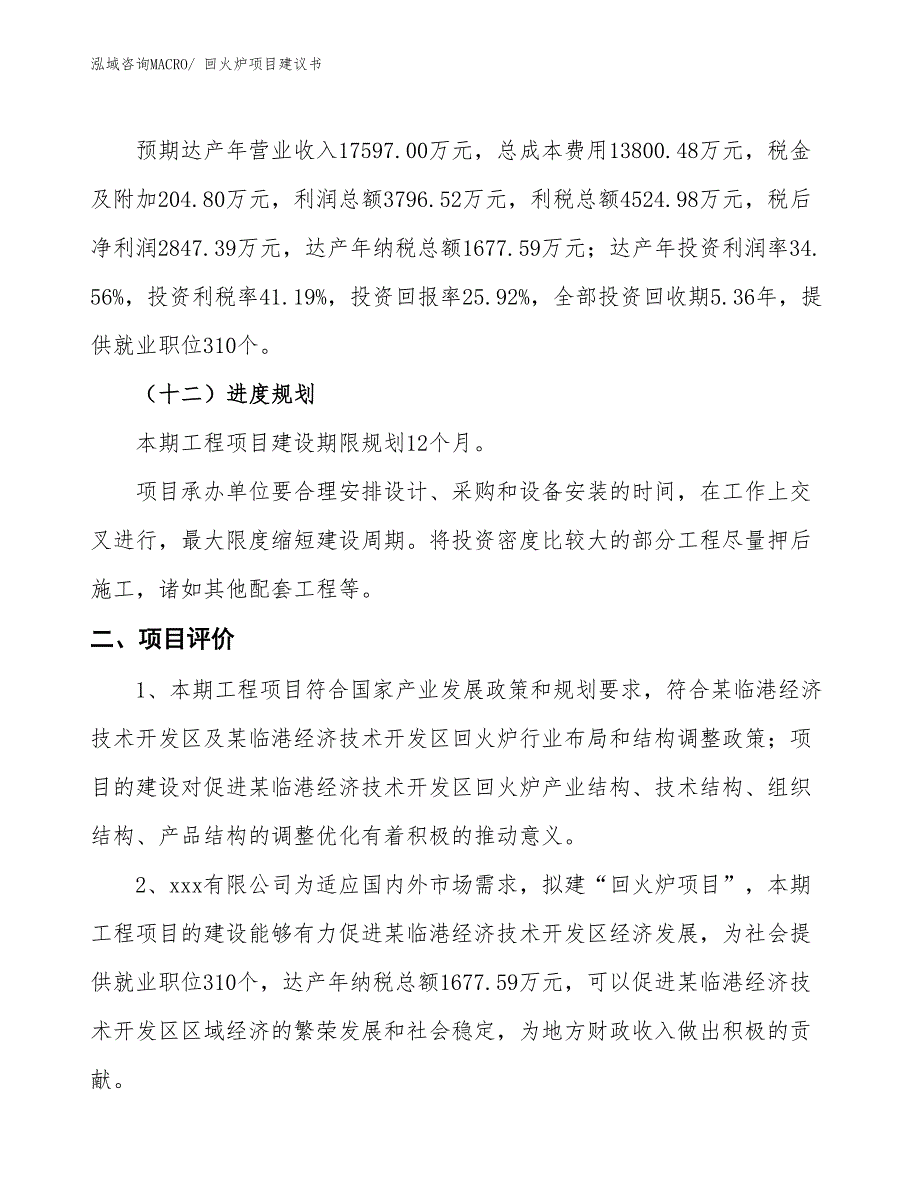 泓域咨询MACRO/ 回火炉项目建议书

预期达产年营业收入17597.00万元，总成本费用13800.48万元，税金及附加204.80万元，利润总额3796.52万元，利税总额4524.98万元，税后净利润2847.39万元，达产年纳税总额1677.59万元；达产年投资利润率34.56%，投资利税率41.19%，投资回报率25.92%，全部投资回收期5.36年，提供就业职位310个。

（十二）进度规划

本期工程项目建设期限规划12个月。

项目承办单位要合理安排设计、采购和设备安装的时间，在工作上交叉进行，最大限度缩短建设周期。将投资密度比较大的部分工程尽量押后施工，诸如其他配套工程等。

二、项目评价

1、本期工程项目符合国家产业发展政策和规划要求，符合某临港经济技术开发区及某临港经济技术开发区回火炉行业布局和结构调整政策；项目的建设对促进某临港经济技术开发区回火炉产业结构、技术结构、组织结构、产品结构的调整优化有着积极的推动意义。

2、xxx有限公司为适应国内外市场需求，拟建“回火炉项目”，本期工程项目的建设能够有力促进某临港经济技术开发区经济发展，为社会提供就业职位310个，达产年纳税总额1677.59万元，可以促进某临港经济技术开发区区域经济的繁荣发展和社会稳定，为地方财政收入做出积极的贡献。